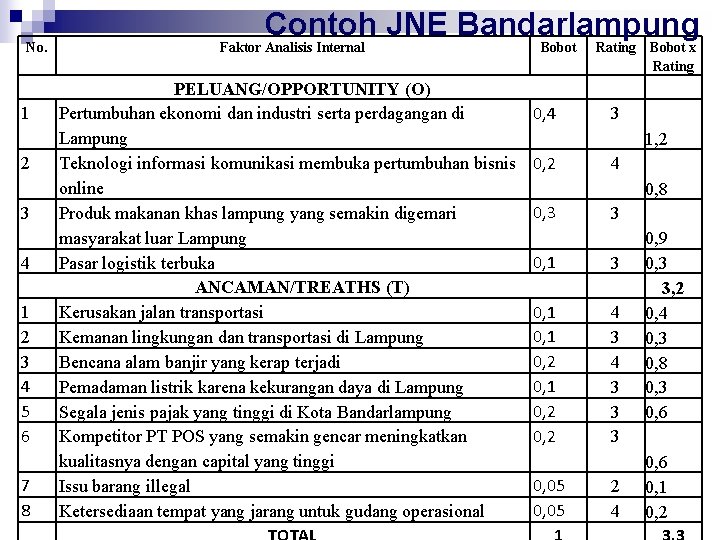 Contoh JNE Bandarlampung

| No. | Faktor Analisis Internal | Bobot | Rating | Bobot x Rating |
|---|---|---|---|---|
| | PELUANG/OPPORTUNITY (O) | | | |
| 1 | Pertumbuhan ekonomi dan industri serta perdagangan di Lampung | 0,4 | 3 | 1,2 |
| 2 | Teknologi informasi komunikasi membuka pertumbuhan bisnis online | 0,2 | 4 | 0,8 |
| 3 | Produk makanan khas lampung yang semakin digemari masyarakat luar Lampung | 0,3 | 3 | 0,9 |
| 4 | Pasar logistik terbuka | 0,1 | 3 | 0,3 |
| | ANCAMAN/TREATHS (T) | | | 3,2 |
| 1 | Kerusakan jalan transportasi | 0,1 | 4 | 0,4 |
| 2 | Kemanan lingkungan dan transportasi di Lampung | 0,1 | 3 | 0,3 |
| 3 | Bencana alam banjir yang kerap terjadi | 0,2 | 4 | 0,8 |
| 4 | Pemadaman listrik karena kekurangan daya di Lampung | 0,1 | 3 | 0,3 |
| 5 | Segala jenis pajak yang tinggi di Kota Bandarlampung | 0,2 | 3 | 0,6 |
| 6 | Kompetitor PT POS yang semakin gencar meningkatkan kualitasnya dengan capital yang tinggi | 0,2 | 3 | 0,6 |
| 7 | Issu barang illegal | 0,05 | 2 | 0,1 |
| 8 | Ketersediaan tempat yang jarang untuk gudang operasional | 0,05 | 4 | 0,2 |
| | TOTAL | 1 | | 3,3 |